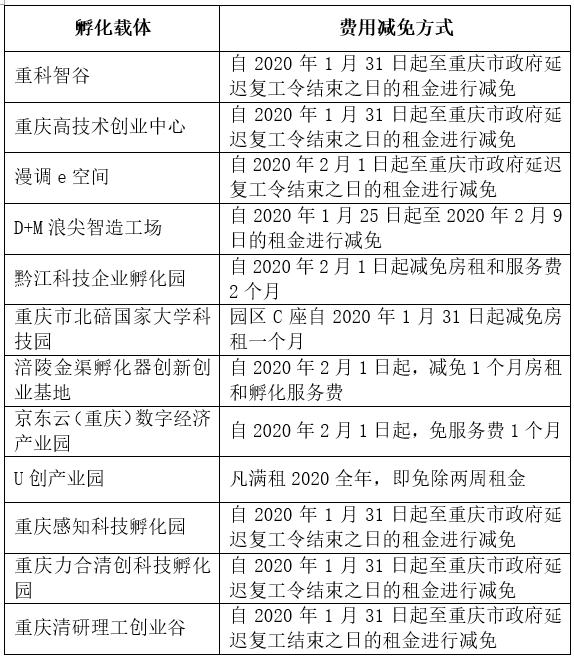 | 孵化载体 | 费用减免方式 |
|---|---|
| 重科智谷 | 自 2020 年 1 月 31 日起至重庆市政府延迟复工令结束之日的租金进行减免 |
| 重庆高技术创业中心 | 自 2020 年 1 月 31 日起至重庆市政府延迟复工令结束之日的租金进行减免 |
| 漫调 e 空间 | 自 2020 年 2 月 1 日起至重庆市政府延迟复工令结束之日的租金进行减免 |
| D+M 浪尖智造工场 | 自 2020 年 1 月 25 日起至 2020 年 2 月 9 日的租金进行减免 |
| 黔江科技企业孵化园 | 自 2020 年 2 月 1 日起减免房租和服务费 2 个月 |
| 重庆市北碚国家大学科技园 | 园区 C 座自 2020 年 1 月 31 日起减免房租一个月 |
| 涪陵金渠孵化器创新创业基地 | 自 2020 年 2 月 1 日起，减免 1 个月房租和孵化服务费 |
| 京东云（重庆）数字经济产业园 | 自 2020 年 2 月 1 日起，免服务费 1 个月 |
| U 创产业园 | 凡满租 2020 全年，即免除两周租金 |
| 重庆感知科技孵化园 | 自 2020 年 1 月 31 日起至重庆市政府延迟复工令结束之日的租金进行减免 |
| 重庆力合清创科技孵化园 | 自 2020 年 1 月 31 日起至重庆市政府延迟复工令结束之日的租金进行减免 |
| 重庆清研理工创业谷 | 自 2020 年 1 月 31 日起至重庆市政府延迟复工结束之日的租金进行减免 |